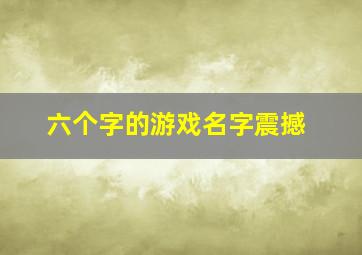 六个字的游戏名字震撼